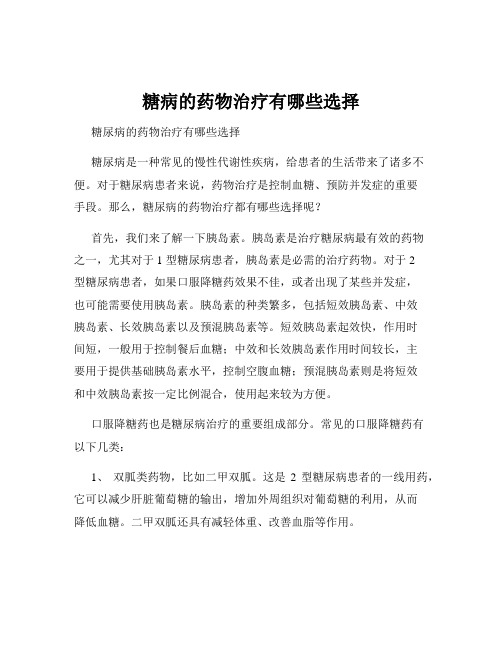 糖病的药物治疗有哪些选择

糖尿病的药物治疗有哪些选择

糖尿病是一种常见的慢性代谢性疾病，给患者的生活带来了诸多不便。对于糖尿病患者来说，药物治疗是控制血糖、预防并发症的重要手段。那么，糖尿病的药物治疗都有哪些选择呢？

首先，我们来了解一下胰岛素。胰岛素是治疗糖尿病最有效的药物之一，尤其对于 1 型糖尿病患者，胰岛素是必需的治疗药物。对于 2 型糖尿病患者，如果口服降糖药效果不佳，或者出现了某些并发症，也可能需要使用胰岛素。胰岛素的种类繁多，包括短效胰岛素、中效胰岛素、长效胰岛素以及预混胰岛素等。短效胰岛素起效快，作用时间短，一般用于控制餐后血糖；中效和长效胰岛素作用时间较长，主要用于提供基础胰岛素水平，控制空腹血糖；预混胰岛素则是将短效和中效胰岛素按一定比例混合，使用起来较为方便。

口服降糖药也是糖尿病治疗的重要组成部分。常见的口服降糖药有以下几类：

1、 双胍类药物，比如二甲双胍。这是 2 型糖尿病患者的一线用药，它可以减少肝脏葡萄糖的输出，增加外周组织对葡萄糖的利用，从而降低血糖。二甲双胍还具有减轻体重、改善血脂等作用。